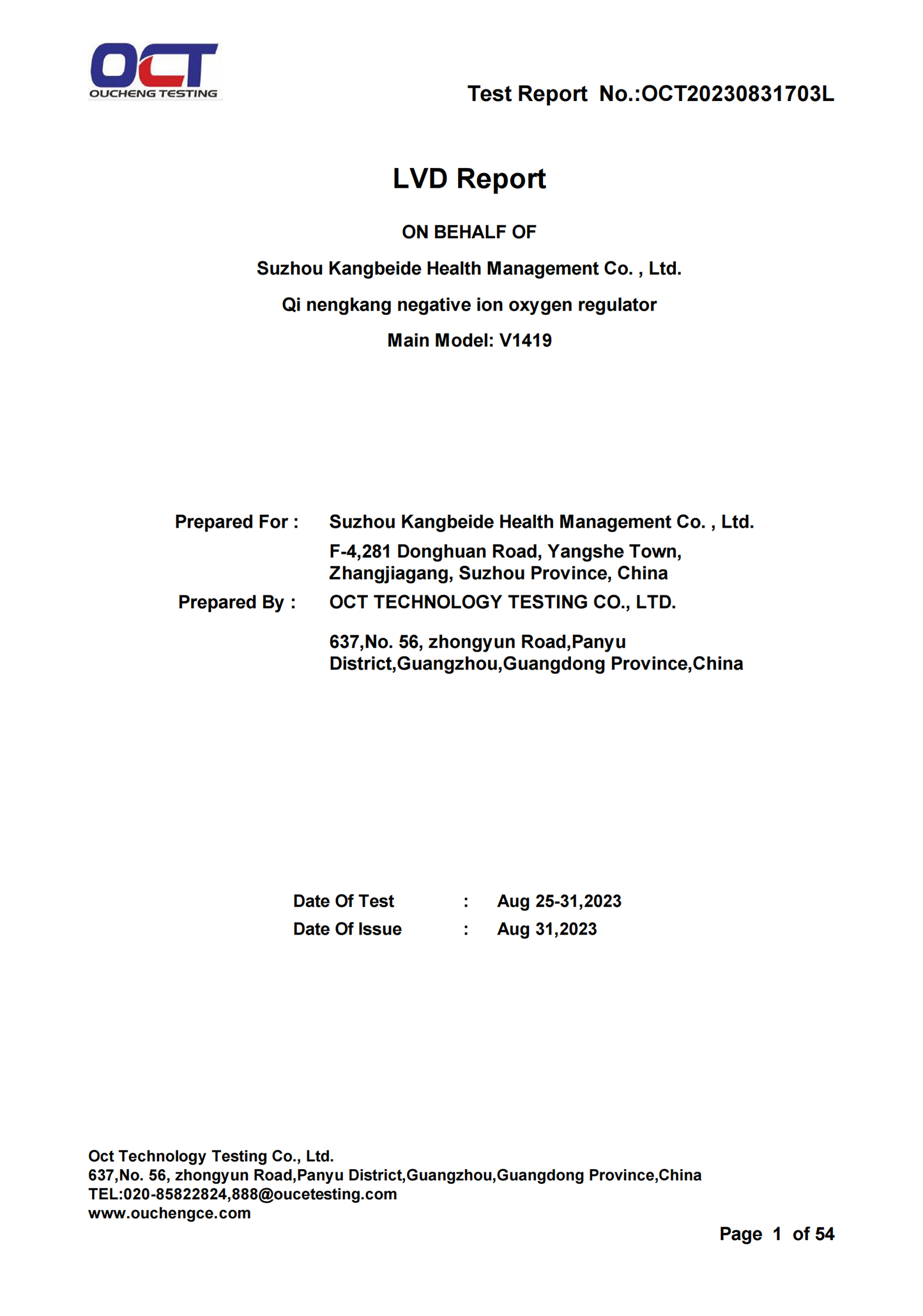 OCT
OUCHENG TESTING

Test Report No.:OCT20230831703L

LVD Report

ON BEHALF OF

Suzhou Kangbeide Health Management Co. , Ltd.

Qi nengkang negative ion oxygen regulator

Main Model: V1419

Prepared For : Suzhou Kangbeide Health Management Co. , Ltd.
F-4,281 Donghuan Road, Yangshe Town, Zhangjiagang, Suzhou Province, China

Prepared By : OCT TECHNOLOGY TESTING CO., LTD.

637,No. 56, zhongyun Road,Panyu District,Guangzhou,Guangdong Province,China

Date Of Test : Aug 25-31,2023
Date Of Issue : Aug 31,2023

Oct Technology Testing Co., Ltd.
637,No. 56, zhongyun Road,Panyu District,Guangzhou,Guangdong Province,China
TEL:020-85822824,888@oucetesting.com
www.ouchengce.com

Page 1 of 54